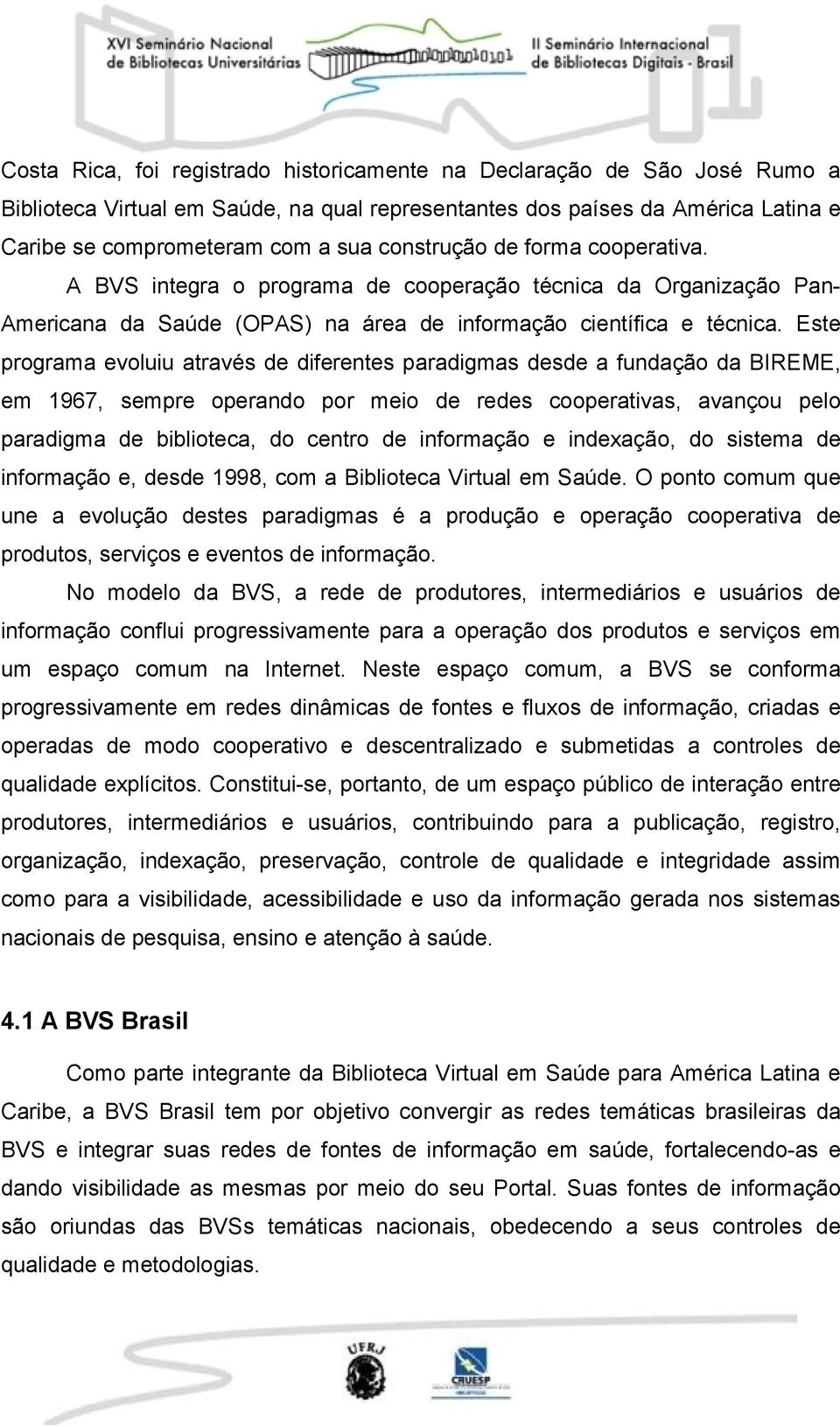 XVI Seminário Nacional de Bibliotecas Universitárias

II Seminário Internacional de Bibliotecas Digitais - Brasil

Costa Rica, foi registrado historicamente na Declaração de São José Rumo a Biblioteca Virtual em Saúde, na qual representantes dos países da América Latina e Caribe se comprometeram com a sua construção de forma cooperativa.

A BVS integra o programa de cooperação técnica da Organização Pan-Americana da Saúde (OPAS) na área de informação científica e técnica. Este programa evoluiu através de diferentes paradigmas desde a fundação da BIREME, em 1967, sempre operando por meio de redes cooperativas, avançou pelo paradigma de biblioteca, do centro de informação e indexação, do sistema de informação e, desde 1998, com a Biblioteca Virtual em Saúde. O ponto comum que une a evolução destes paradigmas é a produção e operação cooperativa de produtos, serviços e eventos de informação.

No modelo da BVS, a rede de produtores, intermediários e usuários de informação conflui progressivamente para a operação dos produtos e serviços em um espaço comum na Internet. Neste espaço comum, a BVS se conforma progressivamente em redes dinâmicas de fontes e fluxos de informação, criadas e operadas de modo cooperativo e descentralizado e submetidas a controles de qualidade explícitos. Constitui-se, portanto, de um espaço público de interação entre produtores, intermediários e usuários, contribuindo para a publicação, registro, organização, indexação, preservação, controle de qualidade e integridade assim como para a visibilidade, acessibilidade e uso da informação gerada nos sistemas nacionais de pesquisa, ensino e atenção à saúde.

4.1 A BVS Brasil

Como parte integrante da Biblioteca Virtual em Saúde para América Latina e Caribe, a BVS Brasil tem por objetivo convergir as redes temáticas brasileiras da BVS e integrar suas redes de fontes de informação em saúde, fortalecendo-as e dando visibilidade as mesmas por meio do seu Portal. Suas fontes de informação são oriundas das BVSs temáticas nacionais, obedecendo a seus controles de qualidade e metodologias.

UFRJ

CRUESP